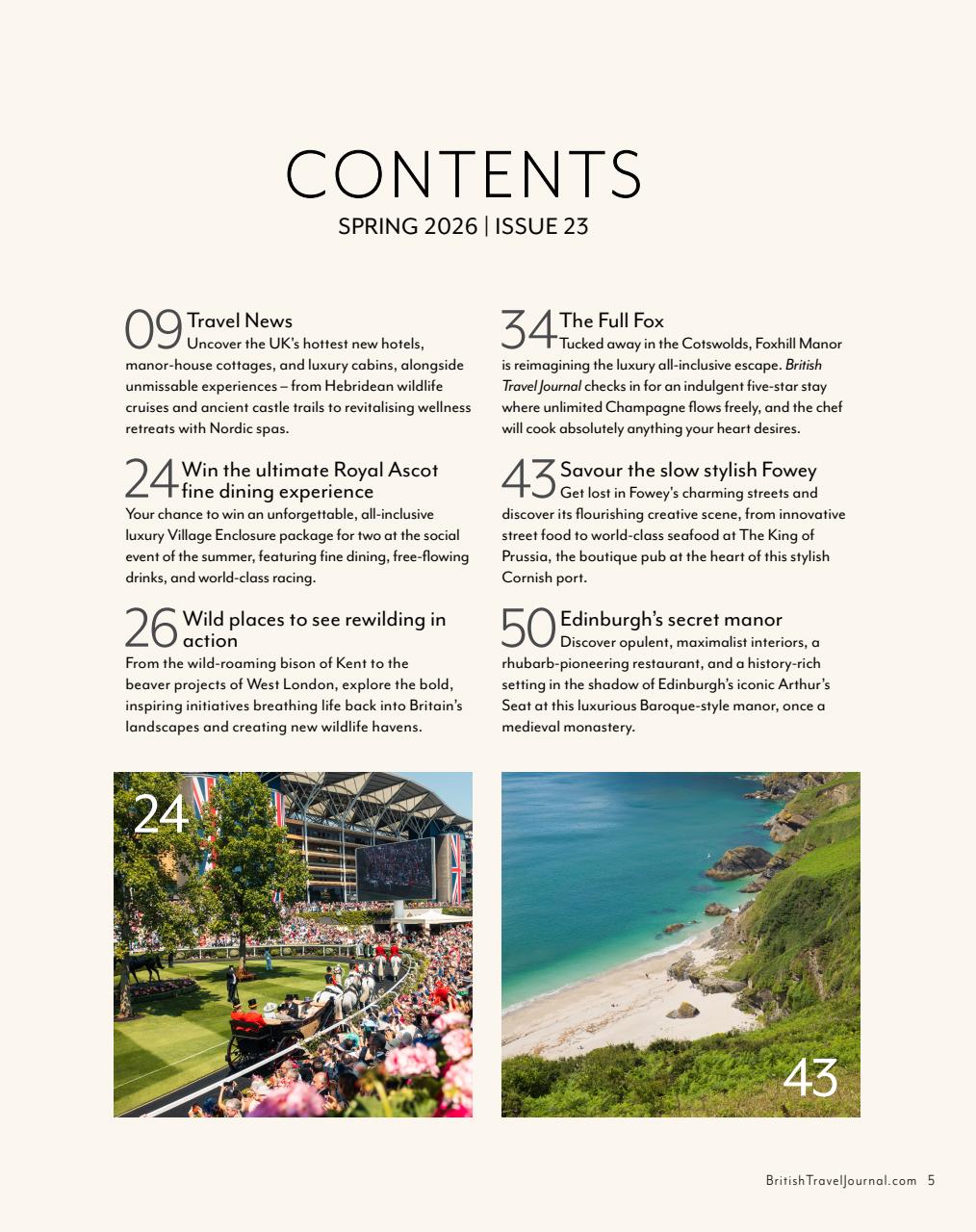 CONTENTS
SPRING 2026 | ISSUE 23

09 Travel News
Uncover the UK's hottest new hotels, manor-house cottages, and luxury cabins, alongside unmissable experiences – from Hebridean wildlife cruises and ancient castle trails to revitalising wellness retreats with Nordic spas.

24 Win the ultimate Royal Ascot fine dining experience
Your chance to win an unforgettable, all-inclusive luxury Village Enclosure package for two at the social event of the summer, featuring fine dining, free-flowing drinks, and world-class racing.

26 Wild places to see rewilding in action
From the wild-roaming bison of Kent to the beaver projects of West London, explore the bold, inspiring initiatives breathing life back into Britain's landscapes and creating new wildlife havens.

34 The Full Fox
Tucked away in the Cotswolds, Foxhill Manor is reimagining the luxury all-inclusive escape. British Travel Journal checks in for an indulgent five-star stay where unlimited Champagne flows freely, and the chef will cook absolutely anything your heart desires.

43 Savour the slow stylish Fowey
Get lost in Fowey's charming streets and discover its flourishing creative scene, from innovative street food to world-class seafood at The King of Prussia, the boutique pub at the heart of this stylish Cornish port.

50 Edinburgh's secret manor
Discover opulent, maximalist interiors, a rhubarb-pioneering restaurant, and a history-rich setting in the shadow of Edinburgh's iconic Arthur's Seat at this luxurious Baroque-style manor, once a medieval monastery.

24

43

BritishTravelJournal.com 5